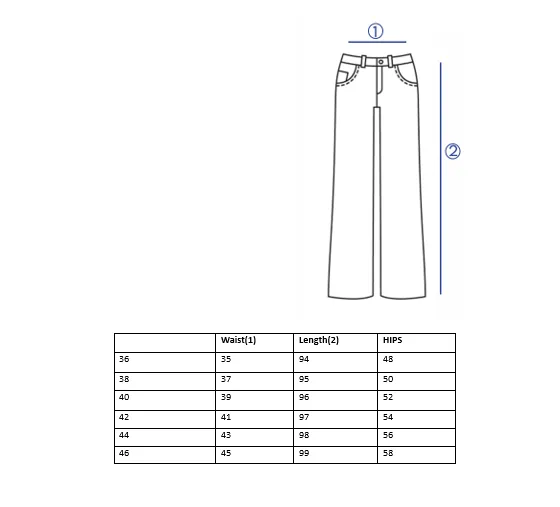 ①

②

| | Waist(1) | Length(2) | HIPS |
|---|---|---|---|
| 36 | 35 | 94 | 48 |
| 38 | 37 | 95 | 50 |
| 40 | 39 | 96 | 52 |
| 42 | 41 | 97 | 54 |
| 44 | 43 | 98 | 56 |
| 46 | 45 | 99 | 58 |